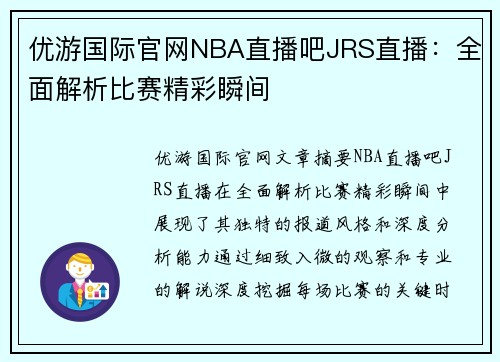 优游国际官网NBA直播吧JRS直播：全面解析比赛精彩瞬间

优游国际官网文章摘要NBA直播吧JRS直播在全面解析比赛精彩瞬间中展现了其独特的报道风格和深度分析能力通过细致入微的观察和专业的解说深度挖掘每场比赛的关键时